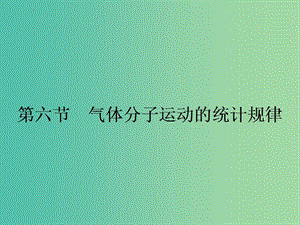 第六节　气体分子运动的统计规律